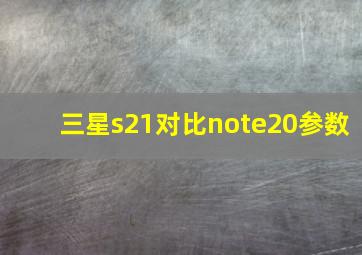 三星s21对比note20参数